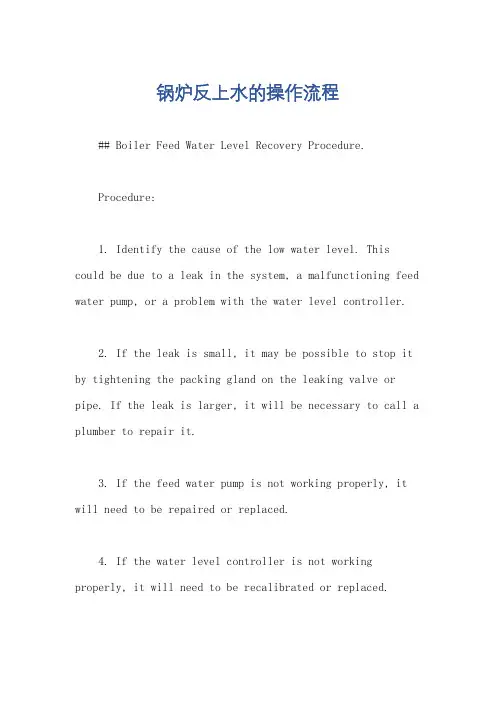 锅炉反上水的操作流程

## Boiler Feed Water Level Recovery Procedure.

Procedure:

1. Identify the cause of the low water level. This could be due to a leak in the system, a malfunctioning feed water pump, or a problem with the water level controller.

2. If the leak is small, it may be possible to stop it by tightening the packing gland on the leaking valve or pipe. If the leak is larger, it will be necessary to call a plumber to repair it.

3. If the feed water pump is not working properly, it will need to be repaired or replaced.

4. If the water level controller is not working properly, it will need to be recalibrated or replaced.